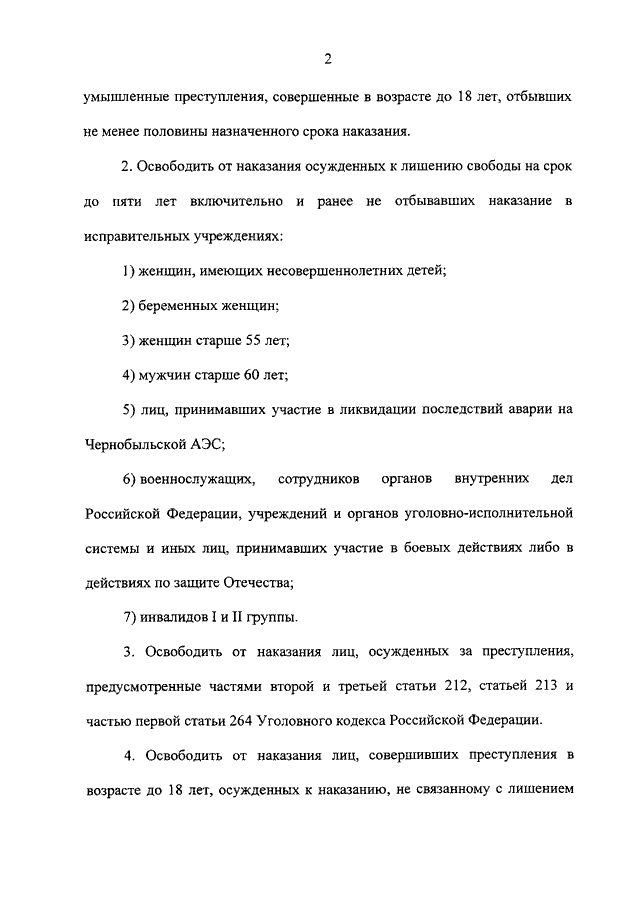 2

умышленные преступления, совершенные в возрасте до 18 лет, отбывших не менее половины назначенного срока наказания.

2. Освободить от наказания осужденных к лишению свободы на срок до пяти лет включительно и ранее не отбывавших наказание в исправительных учреждениях:

1) женщин, имеющих несовершеннолетних детей;

2) беременных женщин;

3) женщин старше 55 лет;

4) мужчин старше 60 лет;

5) лиц, принимавших участие в ликвидации последствий аварии на Чернобыльской АЭС;

6) военнослужащих, сотрудников органов внутренних дел Российской Федерации, учреждений и органов уголовно-исполнительной системы и иных лиц, принимавших участие в боевых действиях либо в действиях по защите Отечества;

7) инвалидов I и II группы.

3. Освободить от наказания лиц, осужденных за преступления, предусмотренные частями второй и третьей статьи 212, статьей 213 и частью первой статьи 264 Уголовного кодекса Российской Федерации.

4. Освободить от наказания лиц, совершивших преступления в возрасте до 18 лет, осужденных к наказанию, не связанному с лишением